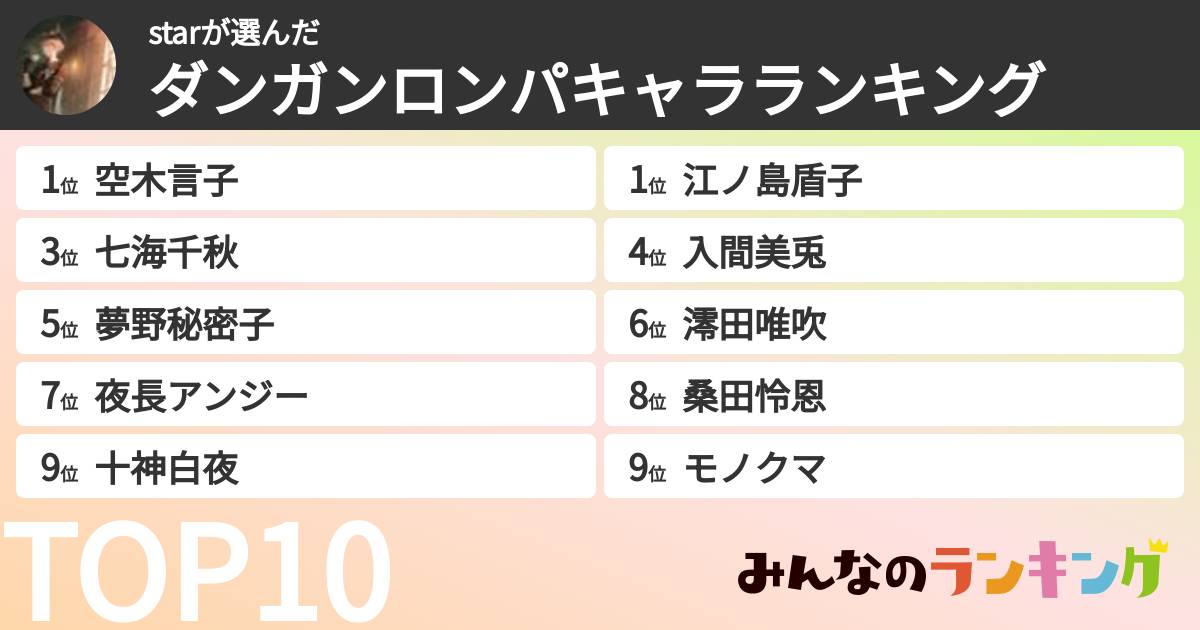 starが選んだ
ダンガンロンパキャラランキング

1位 空木言子
1位 江ノ島盾子
3位 七海千秋
4位 入間美兎
5位 夢野秘密子
6位 澪田唯吹
7位 夜長アンジー
8位 桑田怜恩
9位 十神白夜
9位 モノクマ

TOP10

みんなのランキング